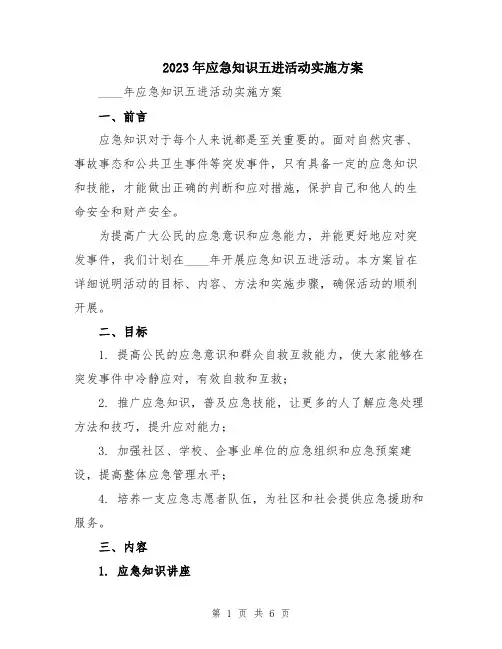 2023年应急知识五进活动实施方案

____年应急知识五进活动实施方案

一、前言

应急知识对于每个人来说都是至关重要的。面对自然灾害、事故事态和公共卫生事件等突发事件，只有具备一定的应急知识和技能，才能做出正确的判断和应对措施，保护自己和他人的生命安全和财产安全。

为提高广大公民的应急意识和应急能力，并能更好地应对突发事件，我们计划在____年开展应急知识五进活动。本方案旨在详细说明活动的目标、内容、方法和实施步骤，确保活动的顺利开展。

二、目标

1. 提高公民的应急意识和群众自救互救能力，使大家能够在突发事件中冷静应对，有效自救和互救；

2. 推广应急知识，普及应急技能，让更多的人了解应急处理方法和技巧，提升应对能力；

3. 加强社区、学校、企事业单位的应急组织和应急预案建设，提高整体应急管理水平；

4. 培养一支应急志愿者队伍，为社区和社会提供应急援助和服务。

三、内容

1. 应急知识讲座

第 1 页 共 6 页